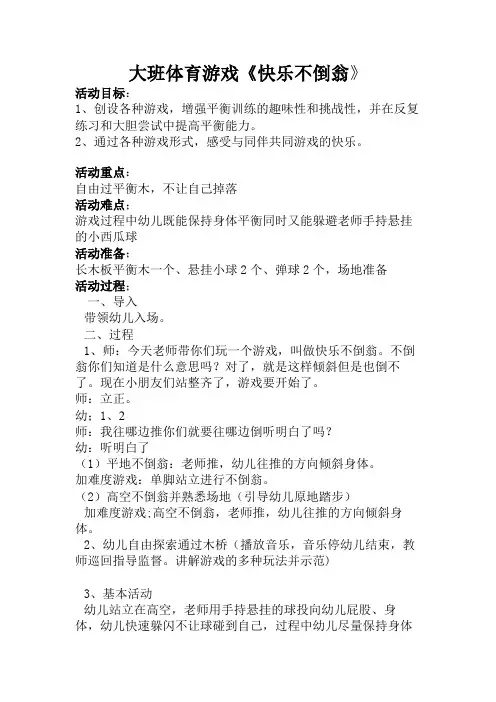 大班体育游戏《快乐不倒翁》

活动目标:

1、创设各种游戏，增强平衡训练的趣味性和挑战性，并在反复练习和大胆尝试中提高平衡能力。

2、通过各种游戏形式，感受与同伴共同游戏的快乐。

活动重点:

自由过平衡木，不让自己掉落

活动难点:

游戏过程中幼儿既能保持身体平衡同时又能躲避老师手持悬挂的小西瓜球

活动准备:

长木板平衡木一个、悬挂小球2个、弹球2个，场地准备

活动过程:

一、导入

带领幼儿入场。

二、过程

1、师：今天老师带你们玩一个游戏，叫做快乐不倒翁。不倒翁你们知道是什么意思吗？对了，就是这样倾斜但是也倒不了。现在小朋友们站整齐了，游戏要开始了。

师：立正。

幼：1、2

师：我往哪边推你们就要往哪边倒听明白了吗？

幼：听明白了

（1）平地不倒翁：老师推，幼儿往推的方向倾斜身体。

加难度游戏：单脚站立进行不倒翁。

（2）高空不倒翁并熟悉场地（引导幼儿原地踏步）

加难度游戏;高空不倒翁，老师推，幼儿往推的方向倾斜身体。

2、幼儿自由探索通过木桥（播放音乐，音乐停幼儿结束，教师巡回指导监督。讲解游戏的多种玩法并示范）

3、基本活动

幼儿站立在高空，老师用手持悬挂的球投向幼儿屁股、身体，幼儿快速躲闪不让球碰到自己，过程中幼儿尽量保持身体